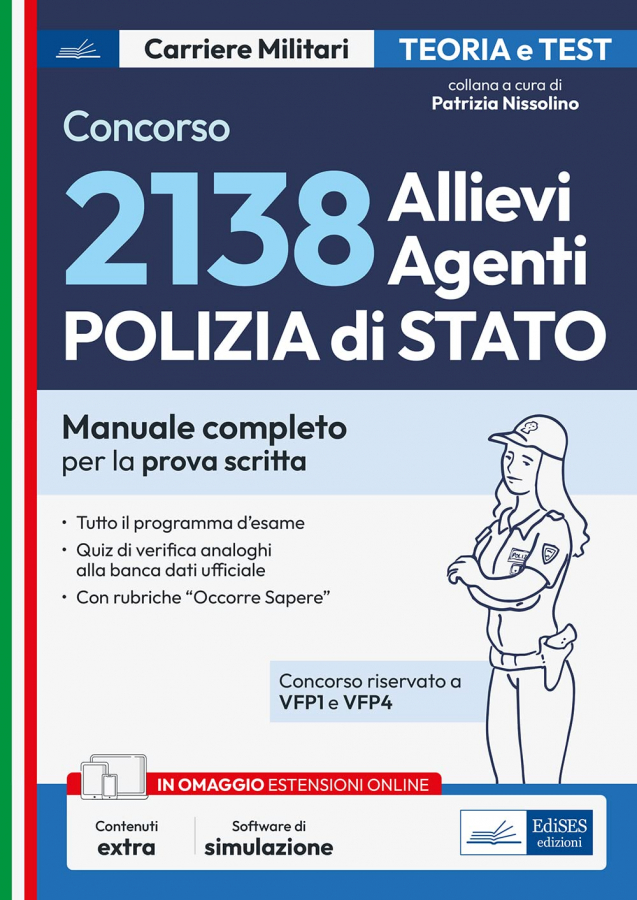 Carriere Militari
TEORIA e TEST
collana a cura di
Patrizia Nissolino

Concorso
2138 Allievi Agenti
POLIZIA di STATO

Manuale completo
per la prova scritta

• Tutto il programma d'esame
• Quiz di verifica analoghi alla banca dati ufficiale
• Con rubriche "Occorre Sapere"

POLIZIA

Concorso riservato a
VFP1 e VFP4

IN OMAGGIO ESTENSIONI ONLINE
Contenuti
extra
Software di
simulazione

EdiSES
edizioni